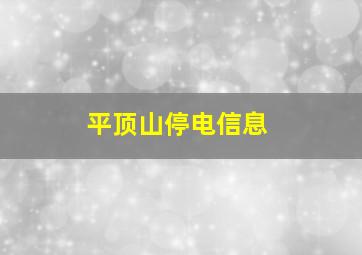 平顶山停电信息